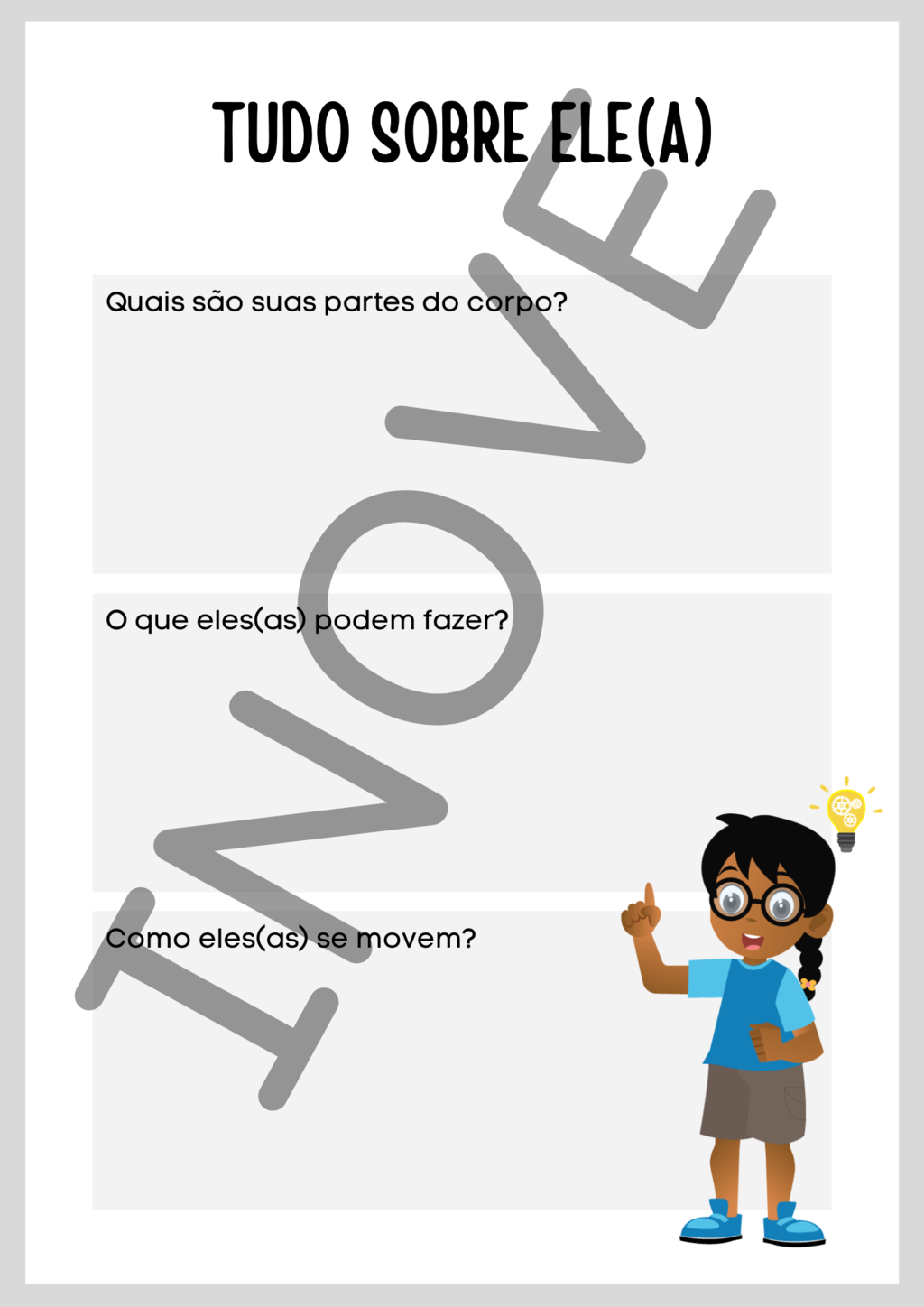 TUDO SOBRE ELE(A)

Quais são suas partes do corpo?

O que eles(as) podem fazer?

Como eles(as) se movem?

INOVE